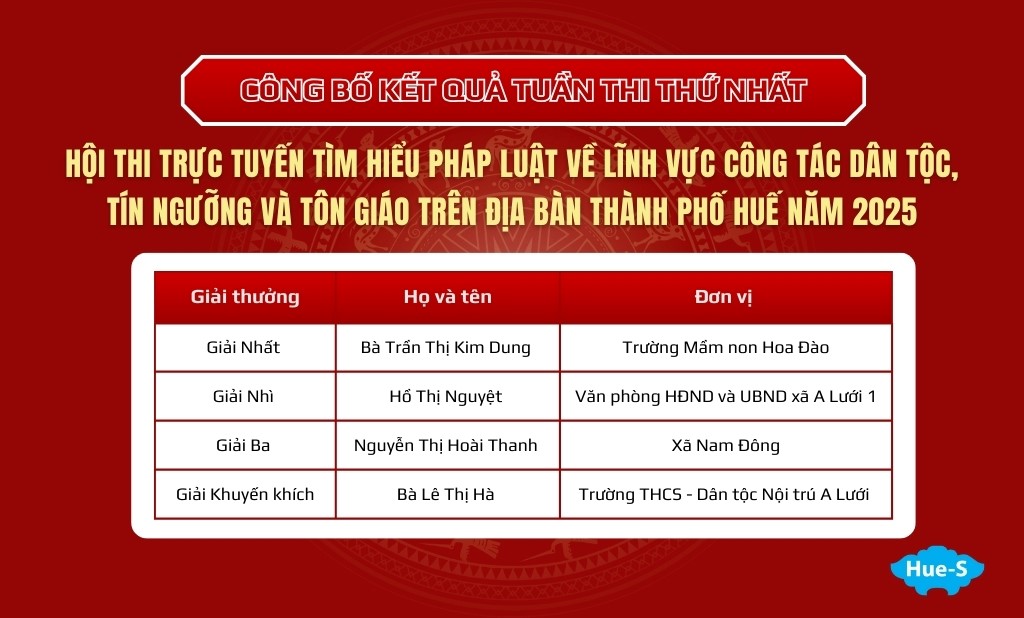 CÔNG BỐ KẾT QUẢ TUẦN THI THỨ NHẤT

HỘI THI TRỰC TUYẾN TÌM HIỂU PHÁP LUẬT VỀ LĨNH VỰC CÔNG TÁC DÂN TỘC, TÍN NGƯỠNG VÀ TÔN GIÁO TRÊN ĐỊA BÀN THÀNH PHỐ HUẾ NĂM 2025

| Giải thưởng | Họ và tên | Đơn vị |
|---|---|---|
| Giải Nhất | Bà Trần Thị Kim Dung | Trường Mầm non Hoa Đào |
| Giải Nhì | Hồ Thị Nguyệt | Văn phòng HĐND và UBND xã A Lưới 1 |
| Giải Ba | Nguyễn Thị Hoài Thanh | Xã Nam Đông |
| Giải Khuyến khích | Bà Lê Thị Hà | Trường THCS - Dân tộc Nội trú A Lưới |

Hue-S